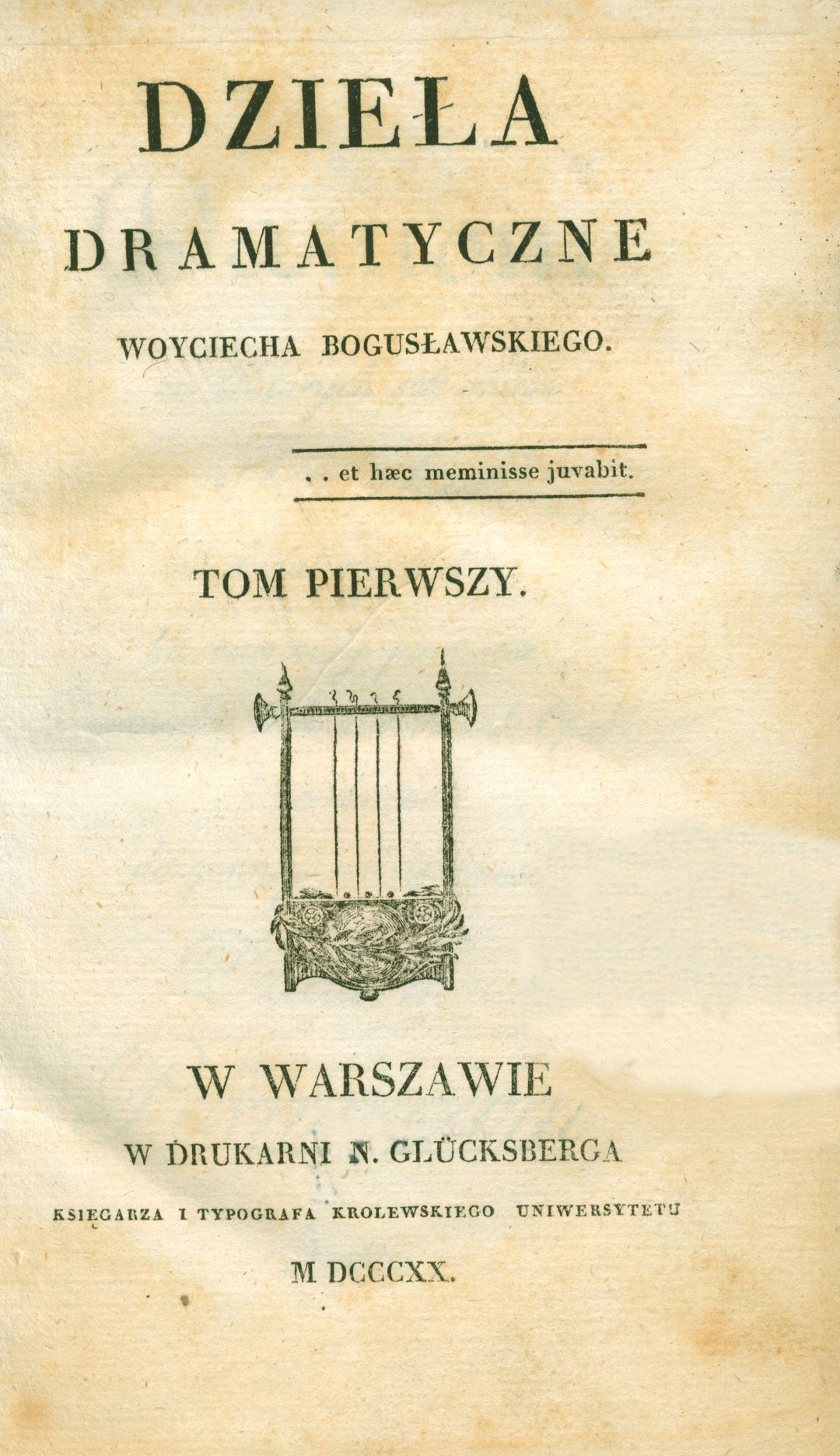 DZIEŁA
DRAMATYCZNE
WOYCIECHA BOGUSŁAWSKIEGO.

. . et hæc meminisse juvabit.

TOM PIERWSZY.

W WARSZAWIE
W DRUKARNI N. GLÜCKSBERGA
KSIĘGARZA I TYPOGRAFA KROLEWSKIEGO UNIWERSYTETU
M DCCCXX.